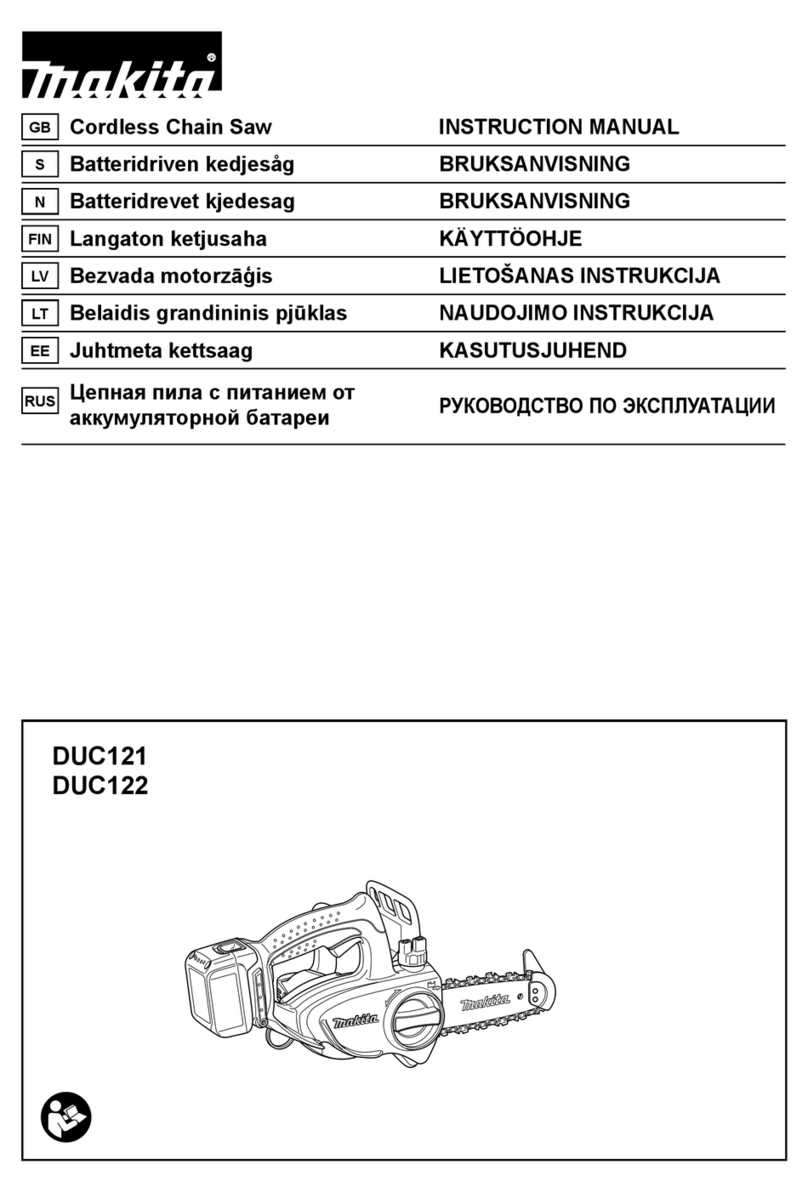 makita®

| GB | Cordless Chain Saw | INSTRUCTION MANUAL |
|---|---|---|
| S | Batteridriven kedjesåg | BRUKSANVISNING |
| N | Batteridrevet kjedesag | BRUKSANVISNING |
| FIN | Langaton ketjusaha | KÄYTTÖOHJE |
| LV | Bezvada motorzāģis | LIETOŠANAS INSTRUKCIJA |
| LT | Belaidis grandininis pjūklas | NAUDOJIMO INSTRUKCIJA |
| EE | Juhtmeta kettsaag | KASUTUSJUHEND |
| RUS | Цепная пила с питанием от аккумуляторной батареи | РУКОВОДСТВО ПО ЭКСПЛУАТАЦИИ |

DUC121
DUC122

makita
makita